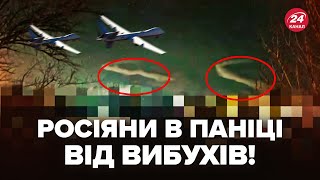 24
КАНАЛ

РОСІЯНИ В ПАНІЦІ ВІД ВИБУХІВ!